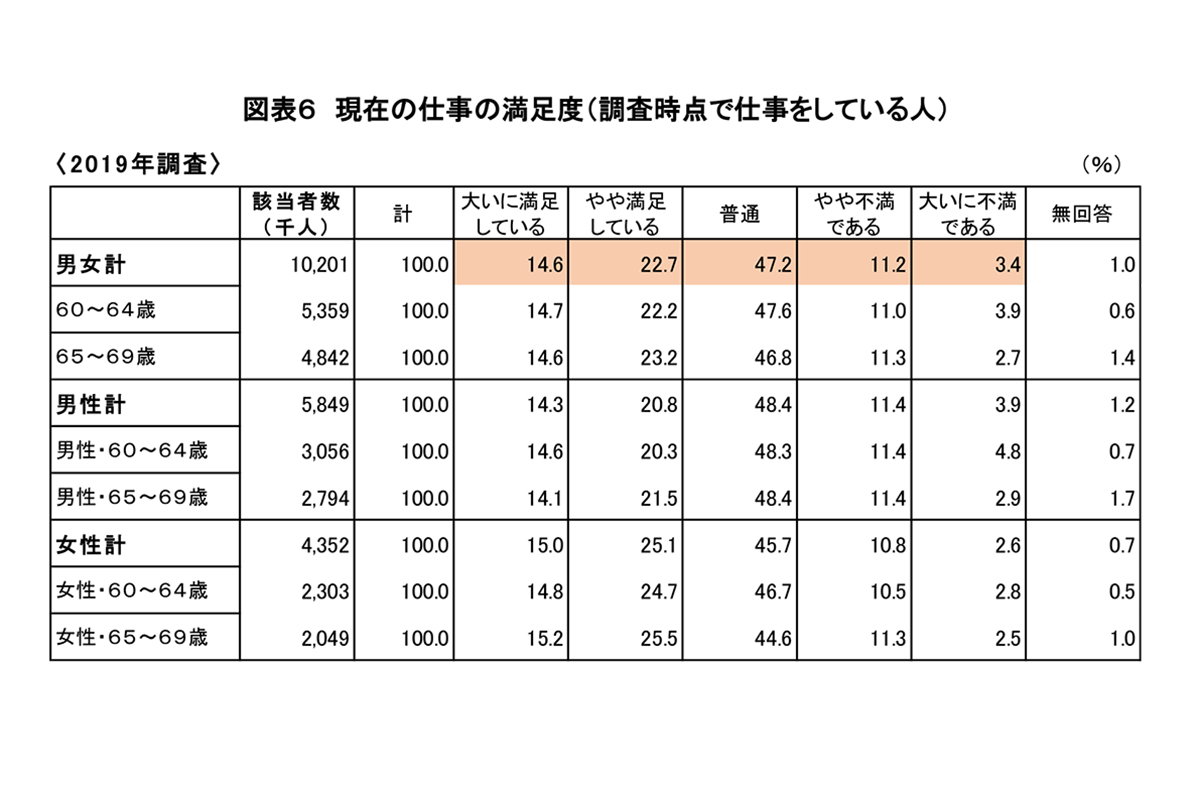 図表6　現在の仕事の満足度（調査時点で仕事をしている人）

〈2019年調査〉

（%）

| | 該当者数（千人） | 計 | 大いに満足している | やや満足している | 普通 | やや不満である | 大いに不満である | 無回答 |
|---|---|---|---|---|---|---|---|---|
| 男女計 | 10,201 | 100.0 | 14.6 | 22.7 | 47.2 | 11.2 | 3.4 | 1.0 |
| 60～64歳 | 5,359 | 100.0 | 14.7 | 22.2 | 47.6 | 11.0 | 3.9 | 0.6 |
| 65～69歳 | 4,842 | 100.0 | 14.6 | 23.2 | 46.8 | 11.3 | 2.7 | 1.4 |
| 男性計 | 5,849 | 100.0 | 14.3 | 20.8 | 48.4 | 11.4 | 3.9 | 1.2 |
| 男性・60～64歳 | 3,056 | 100.0 | 14.6 | 20.3 | 48.3 | 11.4 | 4.8 | 0.7 |
| 男性・65～69歳 | 2,794 | 100.0 | 14.1 | 21.5 | 48.4 | 11.4 | 2.9 | 1.7 |
| 女性計 | 4,352 | 100.0 | 15.0 | 25.1 | 45.7 | 10.8 | 2.6 | 0.7 |
| 女性・60～64歳 | 2,303 | 100.0 | 14.8 | 24.7 | 46.7 | 10.5 | 2.8 | 0.5 |
| 女性・65～69歳 | 2,049 | 100.0 | 15.2 | 25.5 | 44.6 | 11.3 | 2.5 | 1.0 |